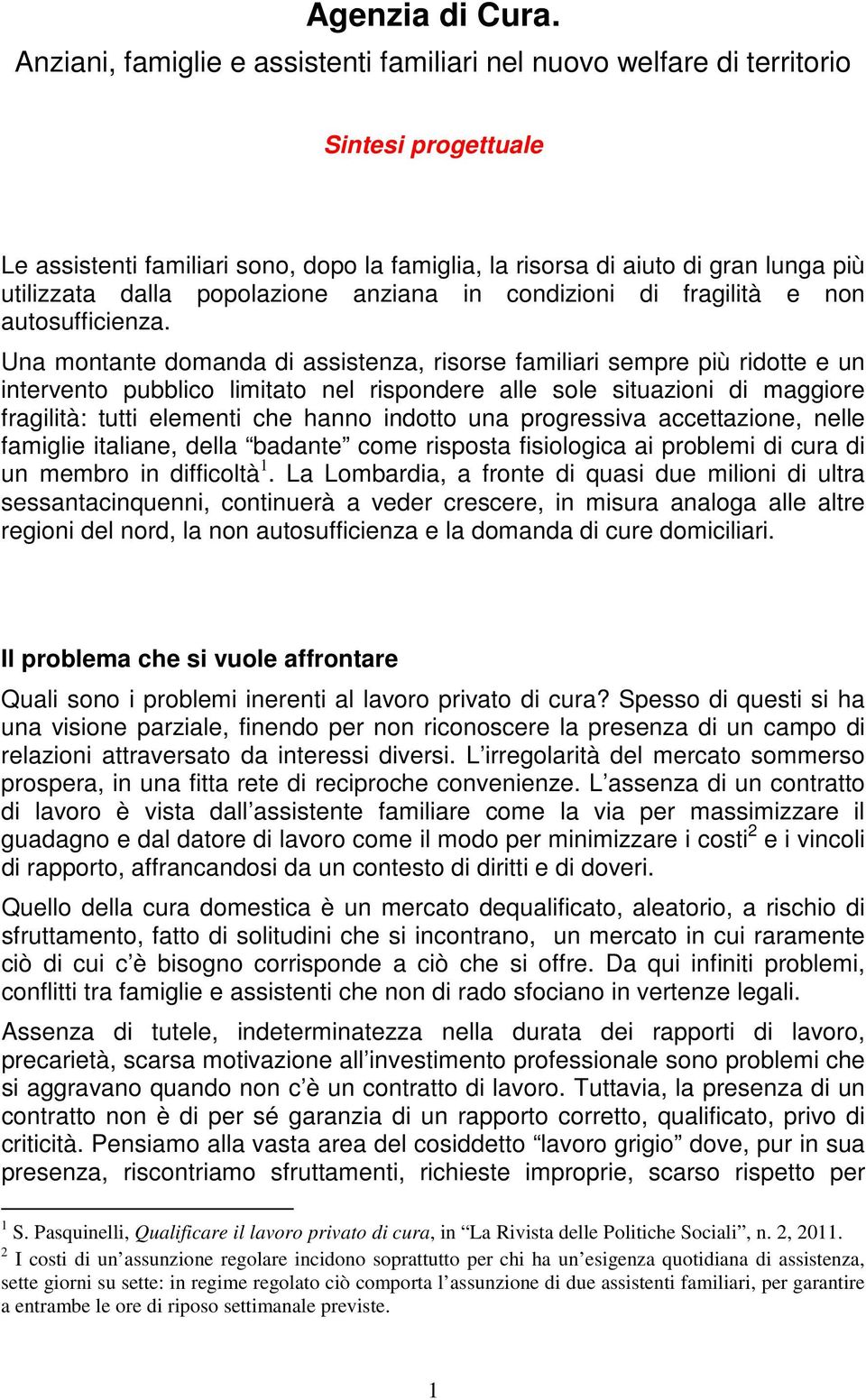 Agenzia di Cura.
Anziani, famiglie e assistenti familiari nel nuovo welfare di territorio

Sintesi progettuale

Le assistenti familiari sono, dopo la famiglia, la risorsa di aiuto di gran lunga più utilizzata dalla popolazione anziana in condizioni di fragilità e non autosufficienza.

Una montante domanda di assistenza, risorse familiari sempre più ridotte e un intervento pubblico limitato nel rispondere alle sole situazioni di maggiore fragilità: tutti elementi che hanno indotto una progressiva accettazione, nelle famiglie italiane, della “badante” come risposta fisiologica ai problemi di cura di un membro in difficoltà$^1$. La Lombardia, a fronte di quasi due milioni di ultra sessantacinquenni, continuerà a veder crescere, in misura analoga alle altre regioni del nord, la non autosufficienza e la domanda di cure domiciliari.

Il problema che si vuole affrontare

Quali sono i problemi inerenti al lavoro privato di cura? Spesso di questi si ha una visione parziale, finendo per non riconoscere la presenza di un campo di relazioni attraversato da interessi diversi. L’irregolarità del mercato sommerso prospera, in una fitta rete di reciproche convenienze. L’assenza di un contratto di lavoro è vista dall’assistente familiare come la via per massimizzare il guadagno e dal datore di lavoro come il modo per minimizzare i costi$^2$ e i vincoli di rapporto, affrancandosi da un contesto di diritti e di doveri.

Quello della cura domestica è un mercato dequalificato, aleatorio, a rischio di sfruttamento, fatto di solitudini che si incontrano, un mercato in cui raramente ciò di cui c’è bisogno corrisponde a ciò che si offre. Da qui infiniti problemi, conflitti tra famiglie e assistenti che non di rado sfociano in vertenze legali.

Assenza di tutele, indeterminatezza nella durata dei rapporti di lavoro, precarietà, scarsa motivazione all’investimento professionale sono problemi che si aggravano quando non c’è un contratto di lavoro. Tuttavia, la presenza di un contratto non è di per sé garanzia di un rapporto corretto, qualificato, privo di criticità. Pensiamo alla vasta area del cosiddetto “lavoro grigio” dove, pur in sua presenza, riscontriamo sfruttamenti, richieste improprie, scarso rispetto per

$^1$ S. Pasquinelli, Qualificare il lavoro privato di cura, in “La Rivista delle Politiche Sociali”, n. 2, 2011.
$^2$ I costi di un’assunzione regolare incidono soprattutto per chi ha un’esigenza quotidiana di assistenza, sette giorni su sette: in regime regolato ciò comporta l’assunzione di due assistenti familiari, per garantire a entrambe le ore di riposo settimanale previste.

1